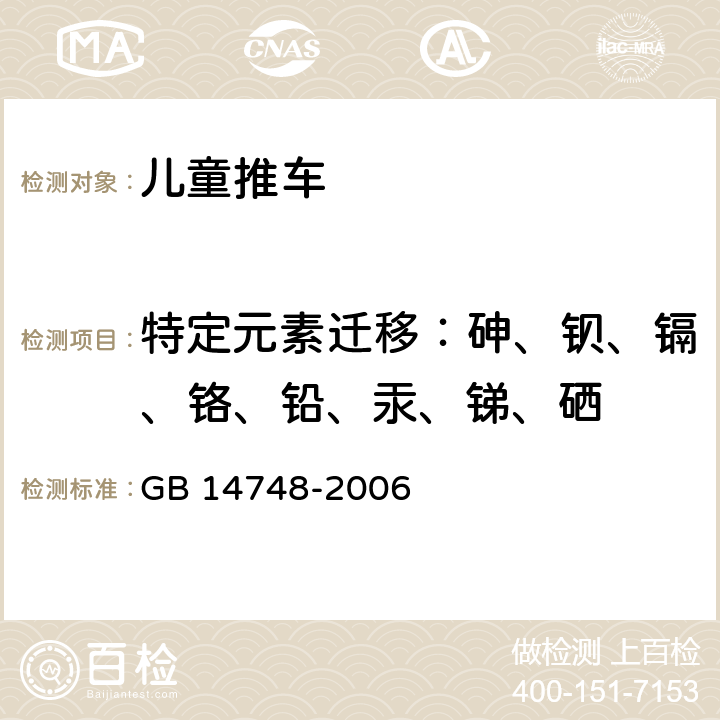 MA CNAS AC ilac-MRA

检测对象：儿童推车

检测项目：特定元素迁移：砷、钡、镉、铬、铅、汞、锑、硒

检测标准：GB 14748-2006

百检 Baijiantest.com

做检测 上百检
400-151-7153